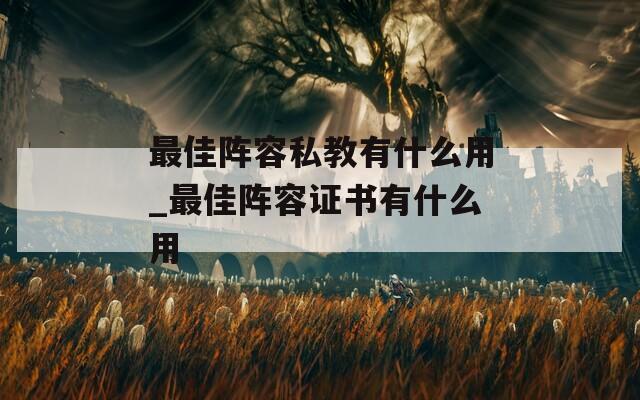 最佳阵容私教有什么用_最佳阵容证书有什么用